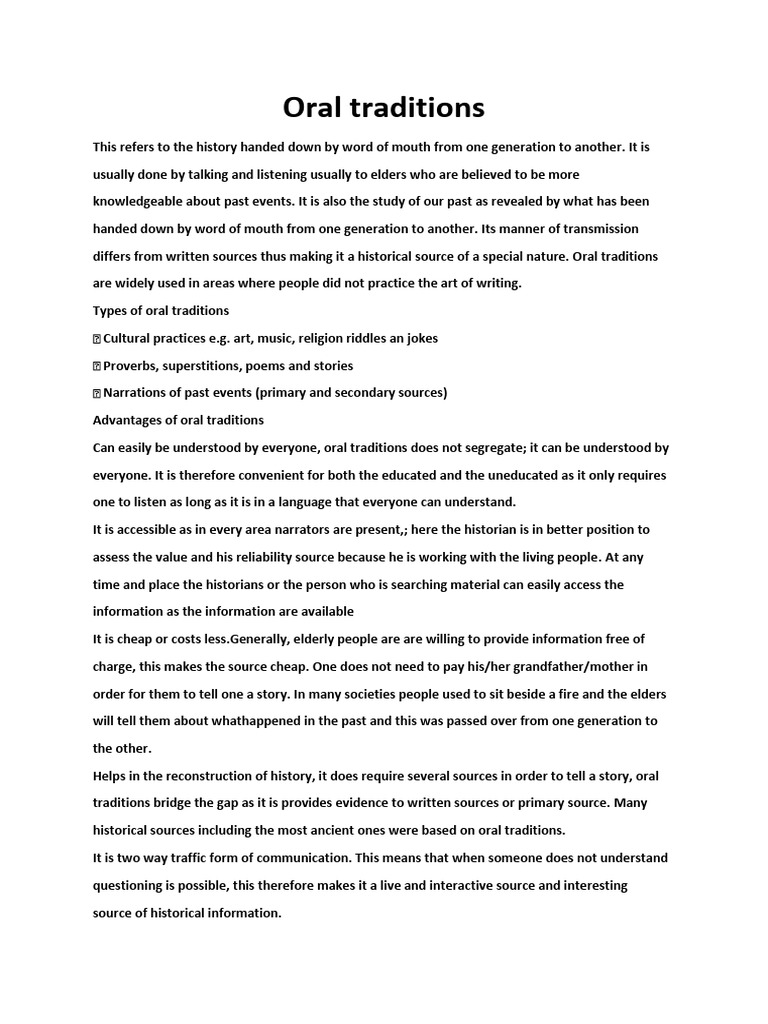 Oral traditions

This refers to the history handed down by word of mouth from one generation to another. It is usually done by talking and listening usually to elders who are believed to be more knowledgeable about past events. It is also the study of our past as revealed by what has been handed down by word of mouth from one generation to another. Its manner of transmission differs from written sources thus making it a historical source of a special nature. Oral traditions are widely used in areas where people did not practice the art of writing.

Types of oral traditions

 Cultural practices e.g. art, music, religion riddles an jokes

 Proverbs, superstitions, poems and stories

 Narrations of past events (primary and secondary sources)

Advantages of oral traditions

Can easily be understood by everyone, oral traditions does not segregate; it can be understood by everyone. It is therefore convenient for both the educated and the uneducated as it only requires one to listen as long as it is in a language that everyone can understand.

It is accessible as in every area narrators are present,; here the historian is in better position to assess the value and his reliability source because he is working with the living people. At any time and place the historians or the person who is searching material can easily access the information as the information are available

It is cheap or costs less.Generally, elderly people are are willing to provide information free of charge, this makes the source cheap. One does not need to pay his/her grandfather/mother in order for them to tell one a story. In many societies people used to sit beside a fire and the elders will tell them about whathappened in the past and this was passed over from one generation to the other.

Helps in the reconstruction of history, it does require several sources in order to tell a story, oral traditions bridge the gap as it is provides evidence to written sources or primary source. Many historical sources including the most ancient ones were based on oral traditions.

It is two way traffic form of communication. This means that when someone does not understand questioning is possible, this therefore makes it a live and interactive source and interesting source of historical information.